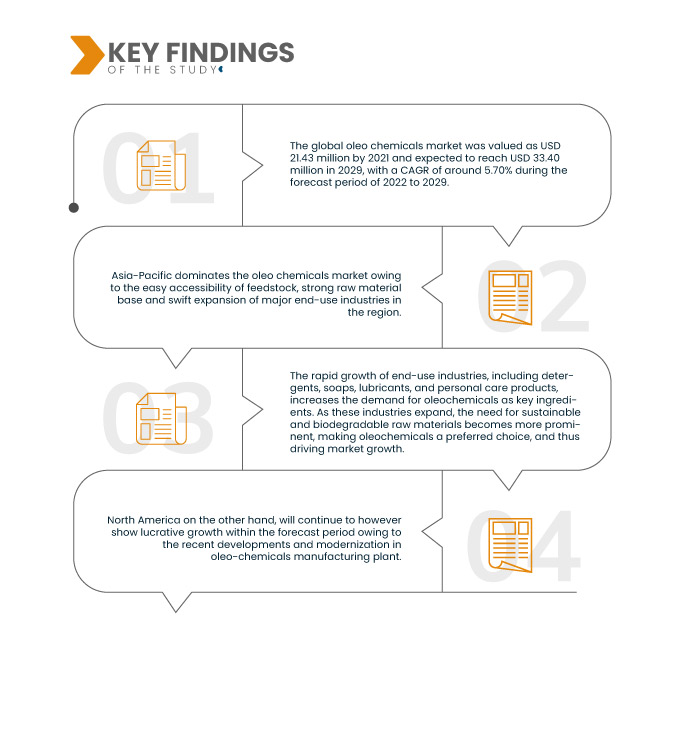 KEY FINDINGS
OF THE STUDY

01

The global oleo chemicals market was valued as USD 21.43 million by 2021 and expected to reach USD 33.40 million in 2029, with a CAGR of around 5.70% during the forecast period of 2022 to 2029.

Asia-Pacific dominates the oleo chemicals market owing to the easy accessibility of feedstock, strong raw material base and swift expansion of major end-use industries in the region.

02

03

The rapid growth of end-use industries, including detergents, soaps, lubricants, and personal care products, increases the demand for oleochemicals as key ingredients. As these industries expand, the need for sustainable and biodegradable raw materials becomes more prominent, making oleochemicals a preferred choice, and thus driving market growth.

North America on the other hand, will continue to however show lucrative growth within the forecast period owing to the recent developments and modernization in oleo-chemicals manufacturing plant.

04